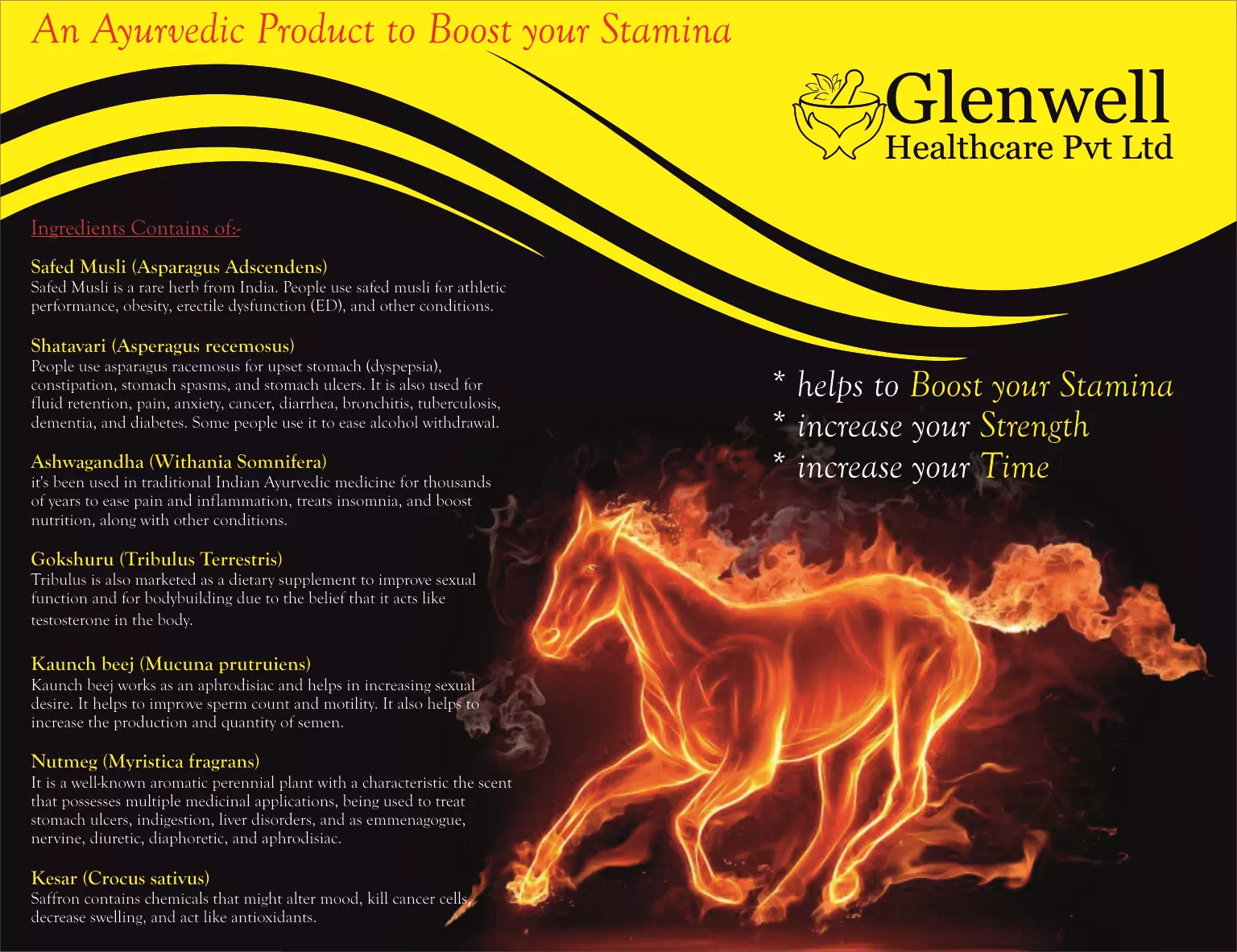 An Ayurvedic Product to Boost your Stamina

Glenwell
Healthcare Pvt Ltd

Ingredients Contains of:-

Safed Musli (Asparagus Adscendens)
Safed Musli is a rare herb from India. People use safed musli for athletic performance, obesity, erectile dysfunction (ED), and other conditions.

Shatavari (Asperagus recemosus)
People use asparagus racemosus for upset stomach (dyspepsia), constipation, stomach spasms, and stomach ulcers. It is also used for fluid retention, pain, anxiety, cancer, diarrhea, bronchitis, tuberculosis, dementia, and diabetes. Some people use it to ease alcohol withdrawal.

Ashwagandha (Withania Somnifera)
it's been used in traditional Indian Ayurvedic medicine for thousands of years to ease pain and inflammation, treats insomnia, and boost nutrition, along with other conditions.

Gokshuru (Tribulus Terrestris)
Tribulus is also marketed as a dietary supplement to improve sexual function and for bodybuilding due to the belief that it acts like testosterone in the body.

Kaunch beej (Mucuna prutruiens)
Kaunch beej works as an aphrodisiac and helps in increasing sexual desire. It helps to improve sperm count and motility. It also helps to increase the production and quantity of semen.

Nutmeg (Myristica fragrans)
It is a well-known aromatic perennial plant with a characteristic the scent that possesses multiple medicinal applications, being used to treat stomach ulcers, indigestion, liver disorders, and as emmenagogue, nervine, diuretic, diaphoretic, and aphrodisiac.

Kesar (Crocus sativus)
Saffron contains chemicals that might alter mood, kill cancer cells, decrease swelling, and act like antioxidants.

* helps to Boost your Stamina
* increase your Strength
* increase your Time